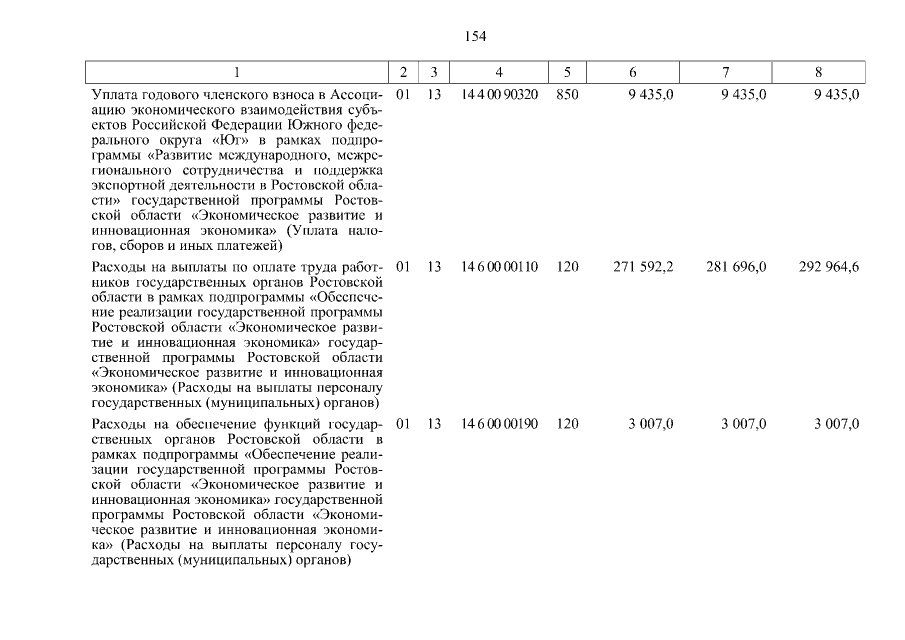 154

| 1 | 2 | 3 | 4 | 5 | 6 | 7 | 8 |
|---|---|---|---|---|---|---|---|
| Уплата годового членского взноса в Ассоциацию экономического взаимодействия субъектов Российской Федерации Южного федерального округа «Юг» в рамках подпрограммы «Развитие международного, межрегионального сотрудничества и поддержка экспортной деятельности в Ростовской области» государственной программы Ростовской области «Экономическое развитие и инновационная экономика» (Уплата налогов, сборов и иных платежей) | 01 | 13 | 14 4 00 90320 | 850 | 9 435,0 | 9 435,0 | 9 435,0 |
| Расходы на выплаты по оплате труда работников государственных органов Ростовской области в рамках подпрограммы «Обеспечение реализации государственной программы Ростовской области «Экономическое развитие и инновационная экономика» государственной программы Ростовской области «Экономическое развитие и инновационная экономика» (Расходы на выплаты персоналу государственных (муниципальных) органов) | 01 | 13 | 14 6 00 00110 | 120 | 271 592,2 | 281 696,0 | 292 964,6 |
| Расходы на обеспечение функций государственных органов Ростовской области в рамках подпрограммы «Обеспечение реализации государственной программы Ростовской области «Экономическое развитие и инновационная экономика» государственной программы Ростовской области «Экономическое развитие и инновационная экономика» (Расходы на выплаты персоналу государственных (муниципальных) органов) | 01 | 13 | 14 6 00 00190 | 120 | 3 007,0 | 3 007,0 | 3 007,0 |